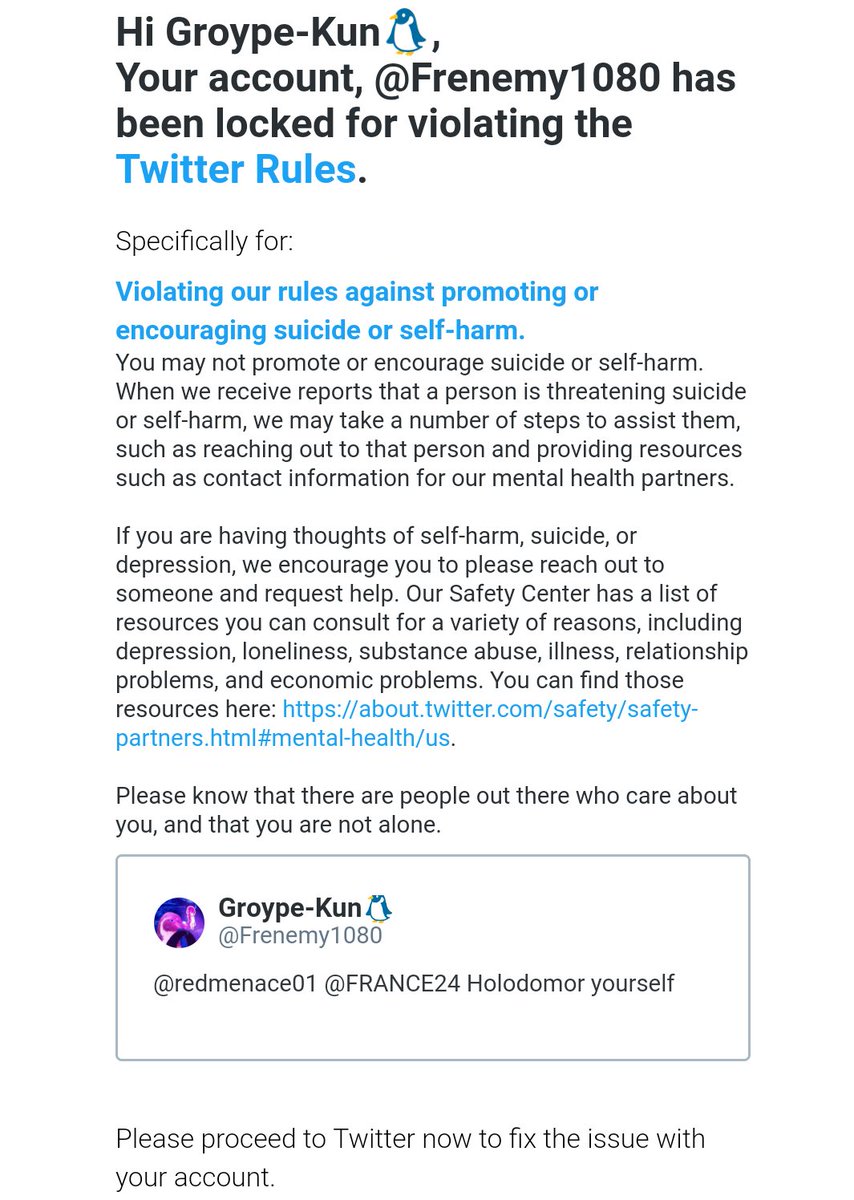 Hi Groype-Kun🐧,
Your account, @Frenemy1080 has been locked for violating the Twitter Rules.

Specifically for:

Violating our rules against promoting or encouraging suicide or self-harm.
You may not promote or encourage suicide or self-harm. When we receive reports that a person is threatening suicide or self-harm, we may take a number of steps to assist them, such as reaching out to that person and providing resources such as contact information for our mental health partners.

If you are having thoughts of self-harm, suicide, or depression, we encourage you to please reach out to someone and request help. Our Safety Center has a list of resources you can consult for a variety of reasons, including depression, loneliness, substance abuse, illness, relationship problems, and economic problems. You can find those resources here: https://about.twitter.com/safety/safety-partners.html#mental-health/us.

Please know that there are people out there who care about you, and that you are not alone.

Groype-Kun🐧
@Frenemy1080

@redmenace01 @FRANCE24 Holodomor yourself

Please proceed to Twitter now to fix the issue with your account.